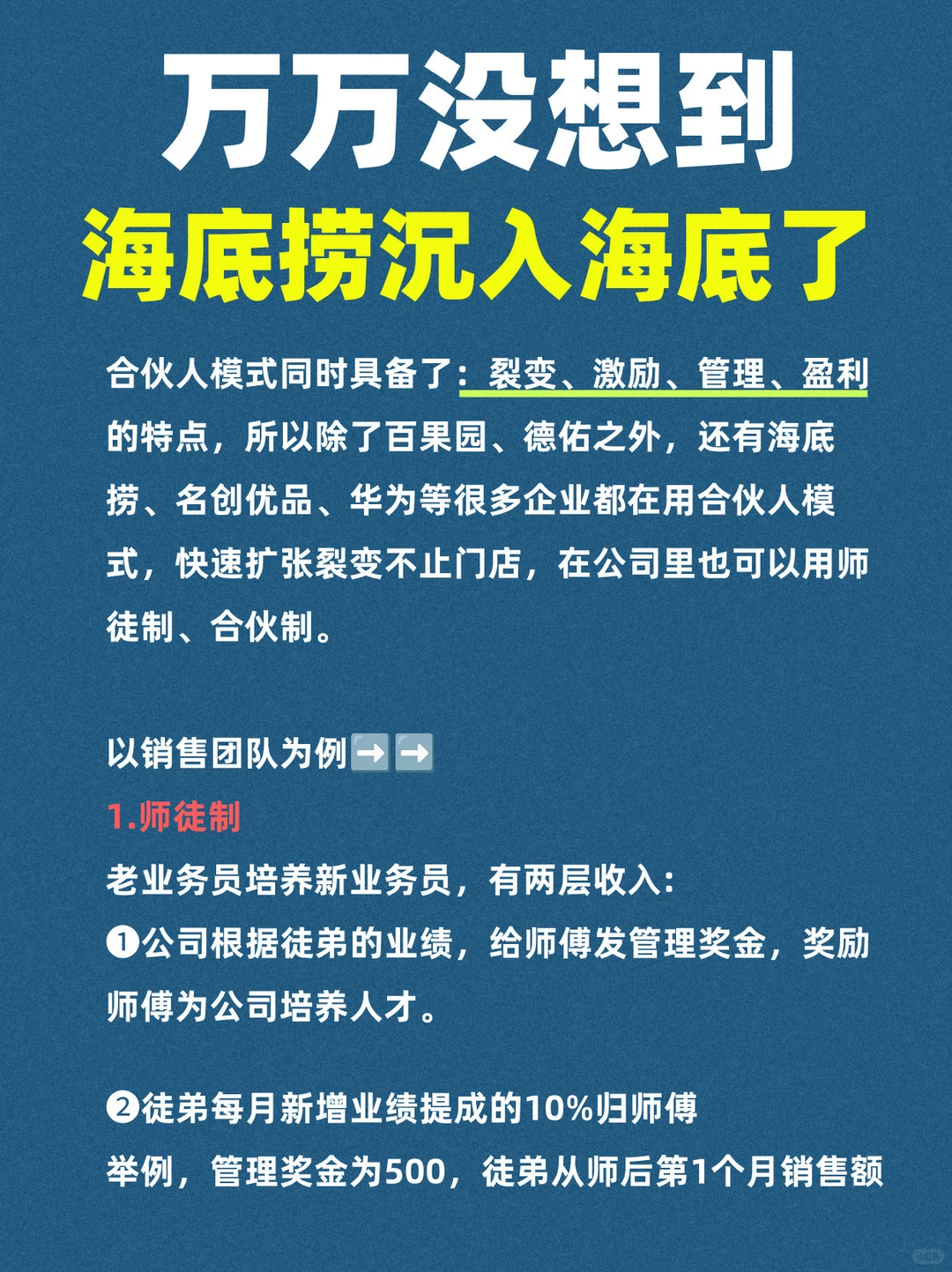 万万没想到
海底捞沉入海底了

合伙人模式同时具备了：裂变、激励、管理、盈利的特点，所以除了百果园、德佑之外，还有海底捞、名创优品、华为等很多企业都在用合伙人模式，快速扩张裂变不止门店，在公司里也可以用师徒制、合伙制。

以销售团队为例➡️➡️
1.师徒制
老业务员培养新业务员，有两层收入：
❶公司根据徒弟的业绩，给师傅发管理奖金，奖励师傅为公司培养人才。

❷徒弟每月新增业绩提成的10%归师傅
举例，管理奖金为500，徒弟从师后第1个月销售额